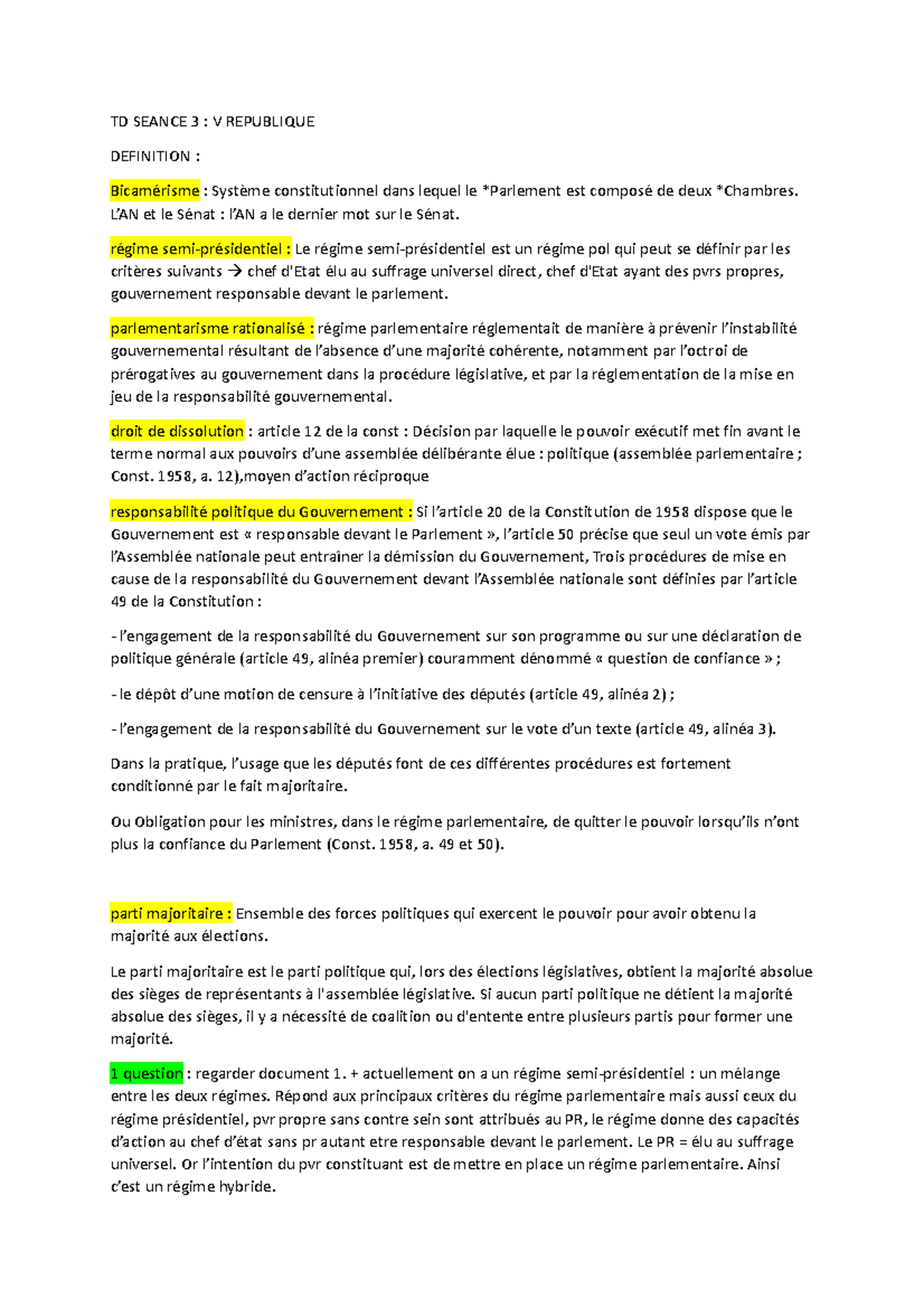 TD SEANCE 3 : V REPUBLIQUE

DEFINITION :

Bicamérisme : Système constitutionnel dans lequel le *Parlement est composé de deux *Chambres. L'AN et le Sénat : l'AN a le dernier mot sur le Sénat.

régime semi-présidentiel : Le régime semi-présidentiel est un régime pol qui peut se définir par les critères suivants → chef d'Etat élu au suffrage universel direct, chef d'Etat ayant des pvrs propres, gouvernement responsable devant le parlement.

parlementarisme rationalisé : régime parlementaire réglementait de manière à prévenir l'instabilité gouvernemental résultant de l'absence d'une majorité cohérente, notamment par l'octroi de prérogatives au gouvernement dans la procédure législative, et par la réglementation de la mise en jeu de la responsabilité gouvernemental.

droit de dissolution : article 12 de la const : Décision par laquelle le pouvoir exécutif met fin avant le terme normal aux pouvoirs d'une assemblée délibérante élue : politique (assemblée parlementaire ; Const. 1958, a. 12),moyen d'action réciproque

responsabilité politique du Gouvernement : Si l'article 20 de la Constitution de 1958 dispose que le Gouvernement est « responsable devant le Parlement », l'article 50 précise que seul un vote émis par l'Assemblée nationale peut entraîner la démission du Gouvernement, Trois procédures de mise en cause de la responsabilité du Gouvernement devant l'Assemblée nationale sont définies par l'article 49 de la Constitution :

- l'engagement de la responsabilité du Gouvernement sur son programme ou sur une déclaration de politique générale (article 49, alinéa premier) couramment dénommé « question de confiance » ;

- le dépôt d'une motion de censure à l'initiative des députés (article 49, alinéa 2) ;

- l'engagement de la responsabilité du Gouvernement sur le vote d'un texte (article 49, alinéa 3).

Dans la pratique, l'usage que les députés font de ces différentes procédures est fortement conditionné par le fait majoritaire.

Ou Obligation pour les ministres, dans le régime parlementaire, de quitter le pouvoir lorsqu'ils n'ont plus la confiance du Parlement (Const. 1958, a. 49 et 50).

parti majoritaire : Ensemble des forces politiques qui exercent le pouvoir pour avoir obtenu la majorité aux élections.

Le parti majoritaire est le parti politique qui, lors des élections législatives, obtient la majorité absolue des sièges de représentants à l'assemblée législative. Si aucun parti politique ne détient la majorité absolue des sièges, il y a nécessité de coalition ou d'entente entre plusieurs partis pour former une majorité.

1 question : regarder document 1. + actuellement on a un régime semi-présidentiel : un mélange entre les deux régimes. Répond aux principaux critères du régime parlementaire mais aussi ceux du régime présidentiel, pvr propre sans contre sein sont attribués au PR, le régime donne des capacités d'action au chef d'état sans pr autant etre responsable devant le parlement. Le PR = élu au suffrage universel. Or l'intention du pvr constituant est de mettre en place un régime parlementaire. Ainsi c'est un régime hybride.